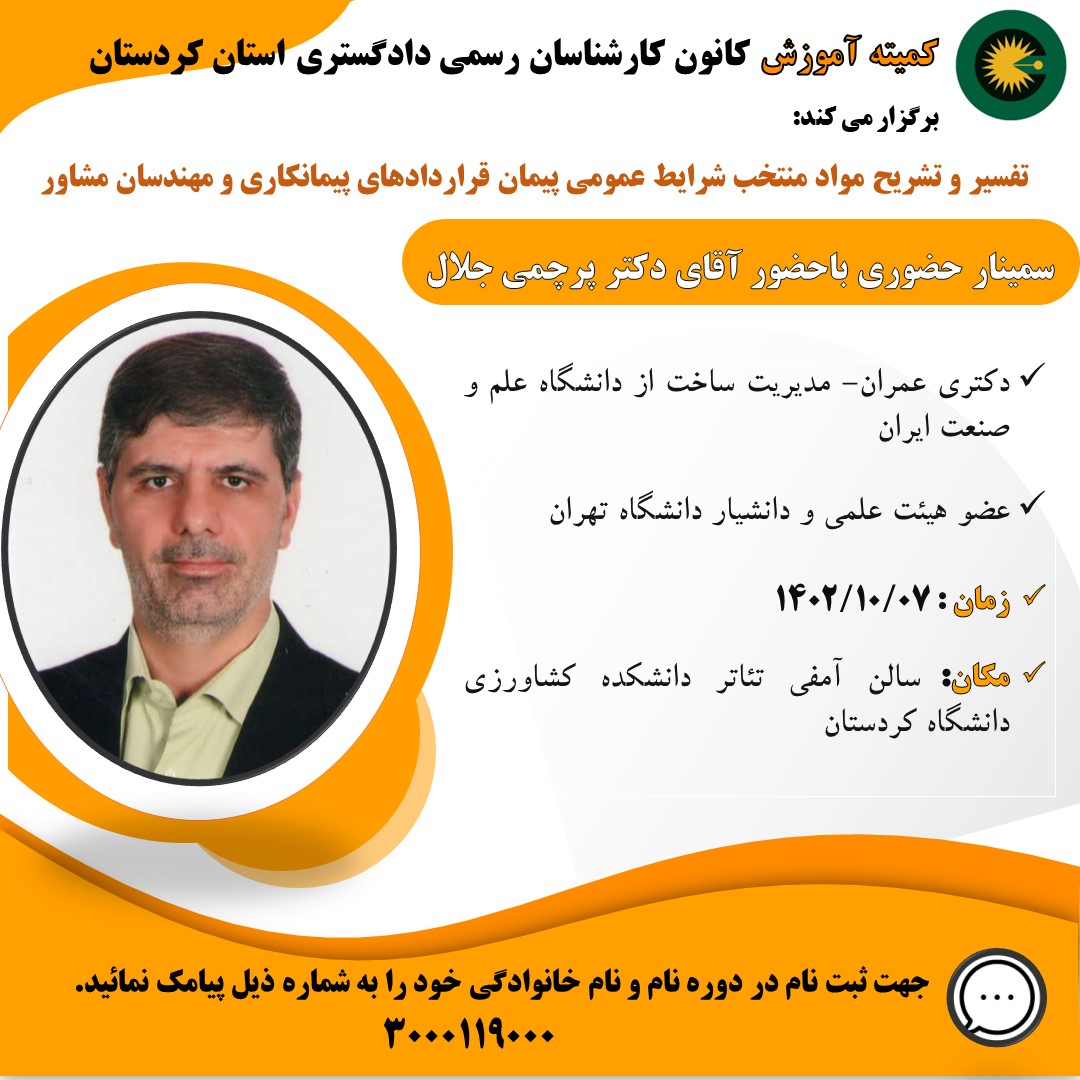 کمیته آموزش کانون کارشناسان رسمی دادگستری استان کردستان

برگزار می کند:

تفسیر و تشریح مواد منتخب شرایط عمومی پیمان قراردادهای پیمانکاری و مهندسان مشاور

سمینار حضوری باحضور آقای دکتر پرچمی جلال

✓ دکتری عمران- مدیریت ساخت از دانشگاه علم و صنعت ایران

✓ عضو هیئت علمی و دانشیار دانشگاه تهران

✓ زمان: ۱۴۰۲/۱۰/۰۷

✓ مکان: سالن آمفی تئاتر دانشکده کشاورزی دانشگاه کردستان

جهت ثبت نام در دوره نام و نام خانوادگی خود را به شماره ذیل پیامک نمائید.

۳۰۰۰۱۱۹۰۰۰

...